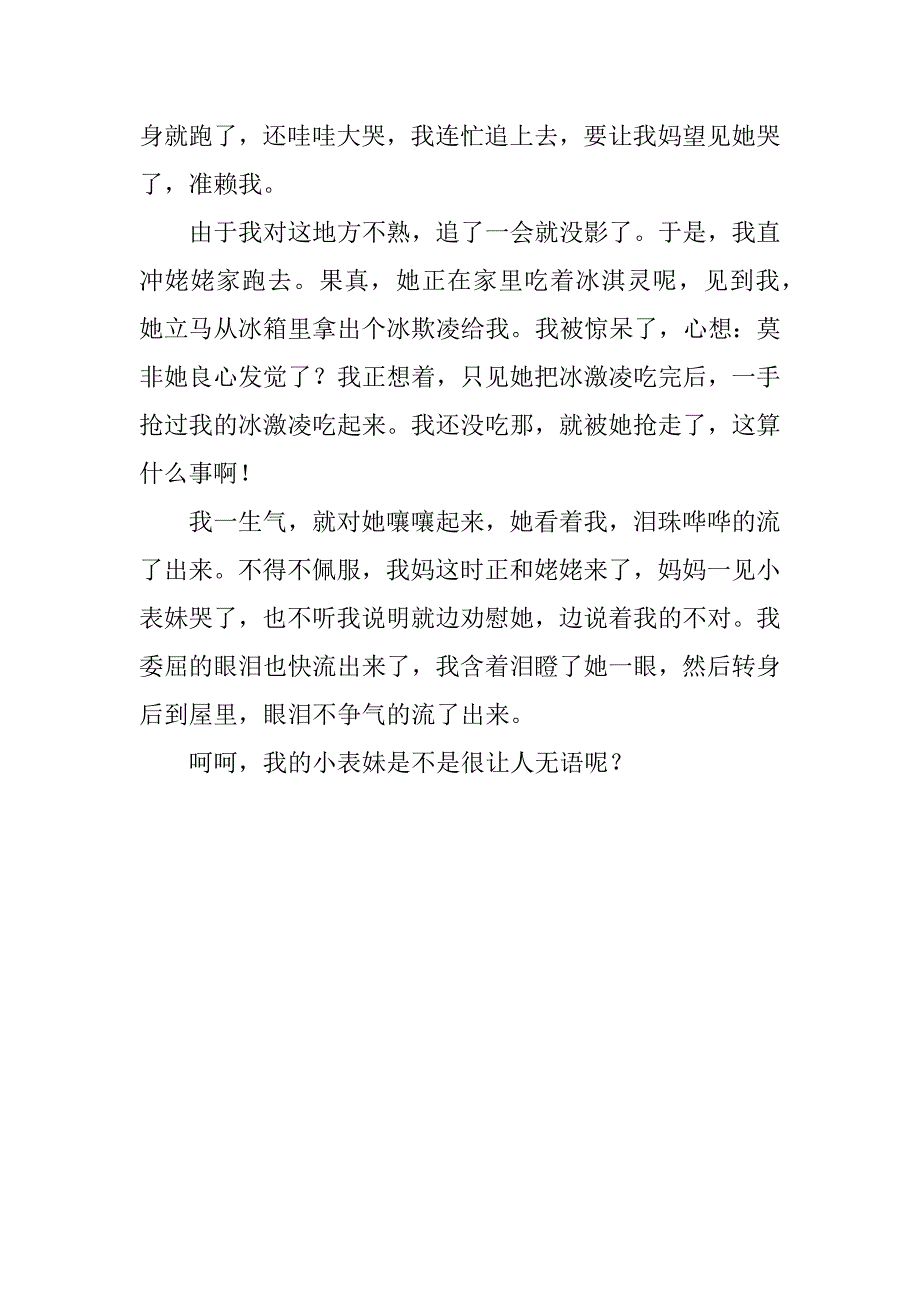 身就跑了，还哇哇大哭，我连忙追上去，要让我妈望见她哭了，准赖我。

由于我对这地方不熟，追了一会就没影了。于是，我直冲姥姥家跑去。果真，她正在家里吃着冰淇灵呢，见到我，她立马从冰箱里拿出个冰欺凌给我。我被惊呆了，心想：莫非她良心发觉了？我正想着，只见她把冰激凌吃完后，一手抢过我的冰激凌吃起来。我还没吃那，就被她抢走了，这算什么事啊！

我一生气，就对她嚷嚷起来，她看着我，泪珠哗哗的流了出来。不得不佩服，我妈这时正和姥姥来了，妈妈一见小表妹哭了，也不听我说明就边劝慰她，边说着我的不对。我委屈的眼泪也快流出来了，我含着泪瞪了她一眼，然后转身后到屋里，眼泪不争气的流了出来。

呵呵，我的小表妹是不是很让人无语呢？